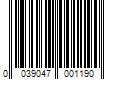 0 039047 001190